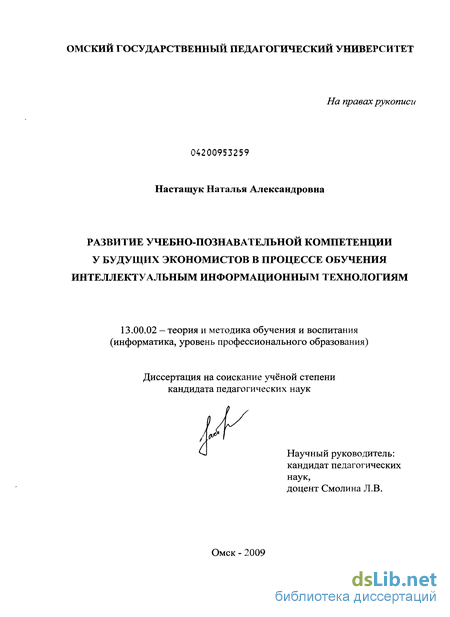 ОМСКИЙ ГОСУДАРСТВЕННЫЙ ПЕДАГОГИЧЕСКИЙ УНИВЕРСИТЕТ

На правах рукописи

04200953259

Настащук Наталья Александровна

РАЗВИТИЕ УЧЕБНО-ПОЗНАВАТЕЛЬНОЙ КОМПЕТЕНЦИИ У БУДУЩИХ ЭКОНОМИСТОВ В ПРОЦЕССЕ ОБУЧЕНИЯ ИНТЕЛЛЕКТУАЛЬНЫМ ИНФОРМАЦИОННЫМ ТЕХНОЛОГИЯМ

13.00.02 – теория и методика обучения и воспитания (информатика, уровень профессионального образования)

Диссертация на соискание учёной степени кандидата педагогических наук

Научный руководитель: кандидат педагогических наук, доцент Смолина Л.В.

Омск - 2009

dsLib.net
библиотека диссертаций